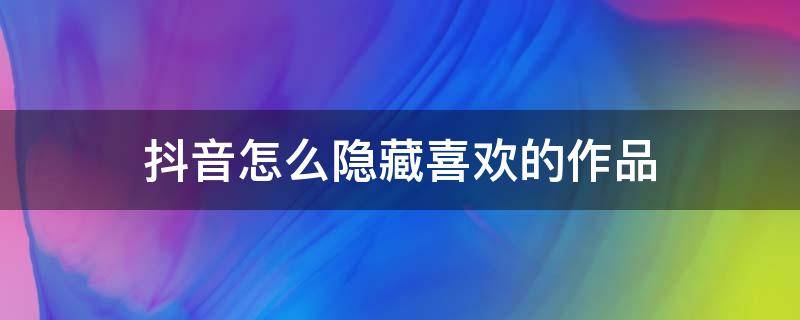 抖音怎么隐藏喜欢的作品